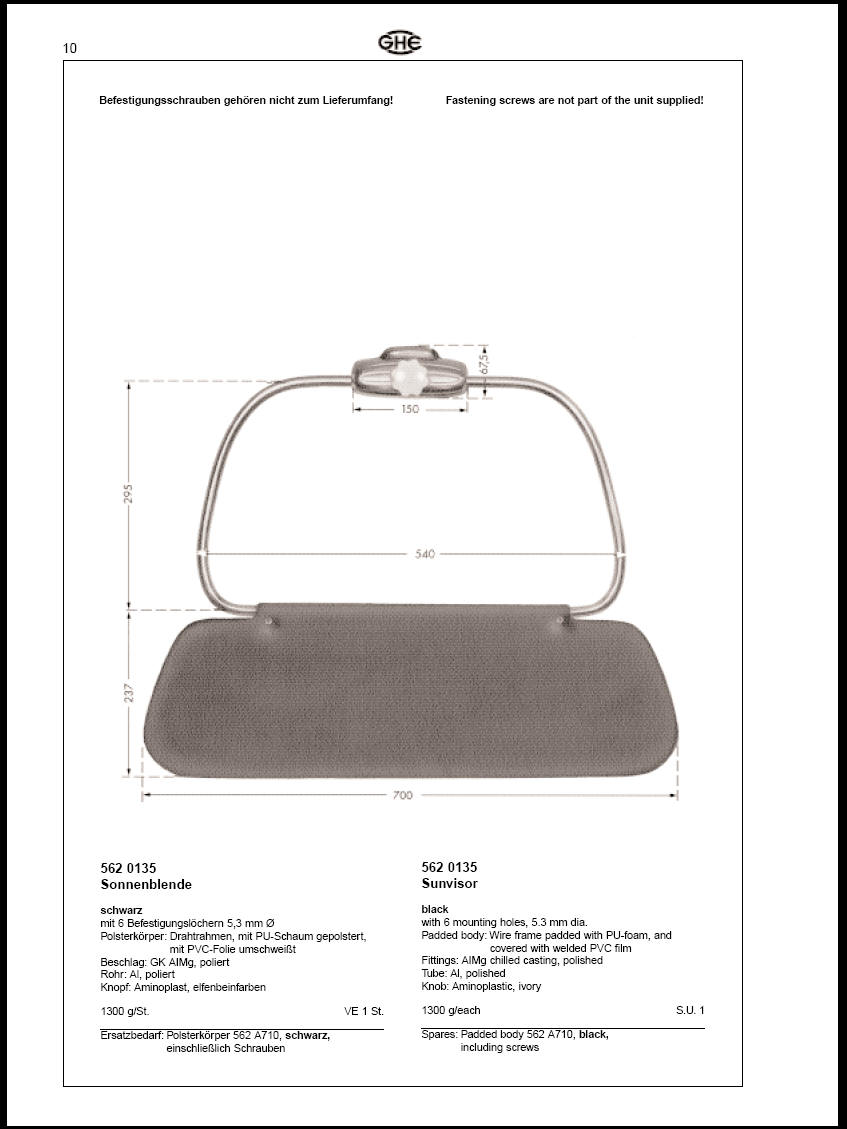 10

GHE

Befestigungsschrauben gehören nicht zum Lieferumfang!

Fastening screws are not part of the unit supplied!

67,5
150
295
540
237
700

562 0135
Sonnenblende

schwarz
mit 6 Befestigungslöchern 5,3 mm Ø
Polsterkörper: Drahtrahmen, mit PU-Schaum gepolstert, mit PVC-Folie umschweißt
Beschlag: GK AlMg, poliert
Rohr: Al, poliert
Knopf: Aminoplast, elfenbeinfarben

1300 g/St. VE 1 St.

Ersatzbedarf: Polsterkörper 562 A710, schwarz, einschließlich Schrauben

562 0135
Sunvisor

black
with 6 mounting holes, 5.3 mm dia.
Padded body: Wire frame padded with PU-foam, and covered with welded PVC film
Fittings: AlMg chilled casting, polished
Tube: Al, polished
Knob: Aminoplastic, ivory

1300 g/each S.U. 1

Spares: Padded body 562 A710, black, including screws